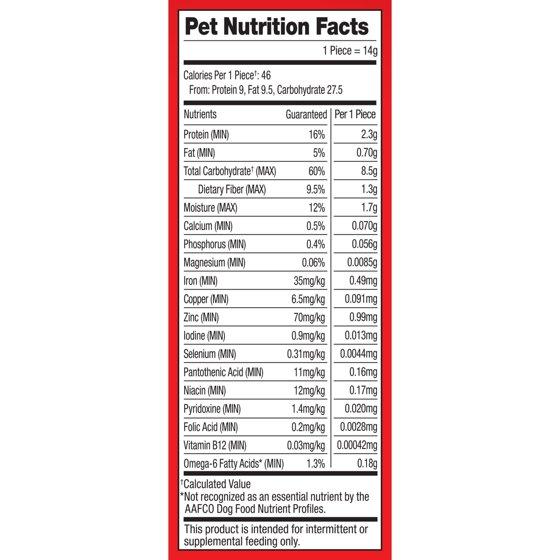 Pet Nutrition Facts

1 Piece = 14g

Calories Per 1 Piece†: 46
From: Protein 9, Fat 9.5, Carbohydrate 27.5

| Nutrients | Guaranteed | Per 1 Piece |
|---|---|---|
| Protein (MIN) | 16% | 2.3g |
| Fat (MIN) | 5% | 0.70g |
| Total Carbohydrate† (MAX) | 60% | 8.5g |
| Dietary Fiber (MAX) | 9.5% | 1.3g |
| Moisture (MAX) | 12% | 1.7g |
| Calcium (MIN) | 0.5% | 0.070g |
| Phosphorus (MIN) | 0.4% | 0.056g |
| Magnesium (MIN) | 0.06% | 0.0085g |
| Iron (MIN) | 35mg/kg | 0.49mg |
| Copper (MIN) | 6.5mg/kg | 0.091mg |
| Zinc (MIN) | 70mg/kg | 0.99mg |
| Iodine (MIN) | 0.9mg/kg | 0.013mg |
| Selenium (MIN) | 0.31mg/kg | 0.0044mg |
| Pantothenic Acid (MIN) | 11mg/kg | 0.16mg |
| Niacin (MIN) | 12mg/kg | 0.17mg |
| Pyridoxine (MIN) | 1.4mg/kg | 0.020mg |
| Folic Acid (MIN) | 0.2mg/kg | 0.0028mg |
| Vitamin B12 (MIN) | 0.03mg/kg | 0.00042mg |
| Omega-6 Fatty Acids* (MIN) | 1.3% | 0.18g |

†Calculated Value
*Not recognized as an essential nutrient by the AAFCO Dog Food Nutrient Profiles.

This product is intended for intermittent or supplemental feeding only.